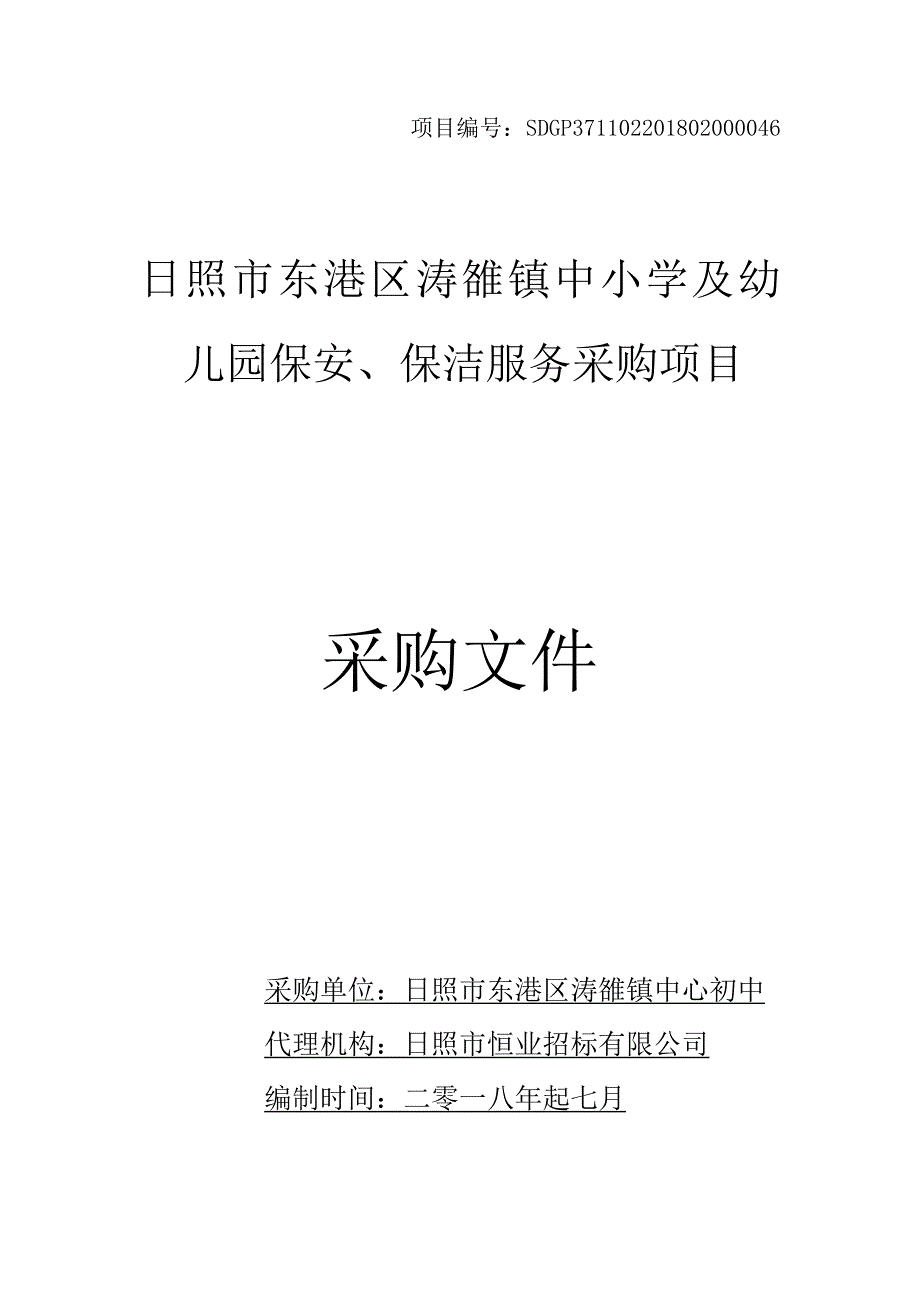 项目编号：SDGP371102201802000046

日照市东港区涛雒镇中小学及幼儿园保安、保洁服务采购项目

采购文件

采购单位：日照市东港区涛雒镇中心初中

代理机构：日照市恒业招标有限公司

编制时间：二零一八年起七月